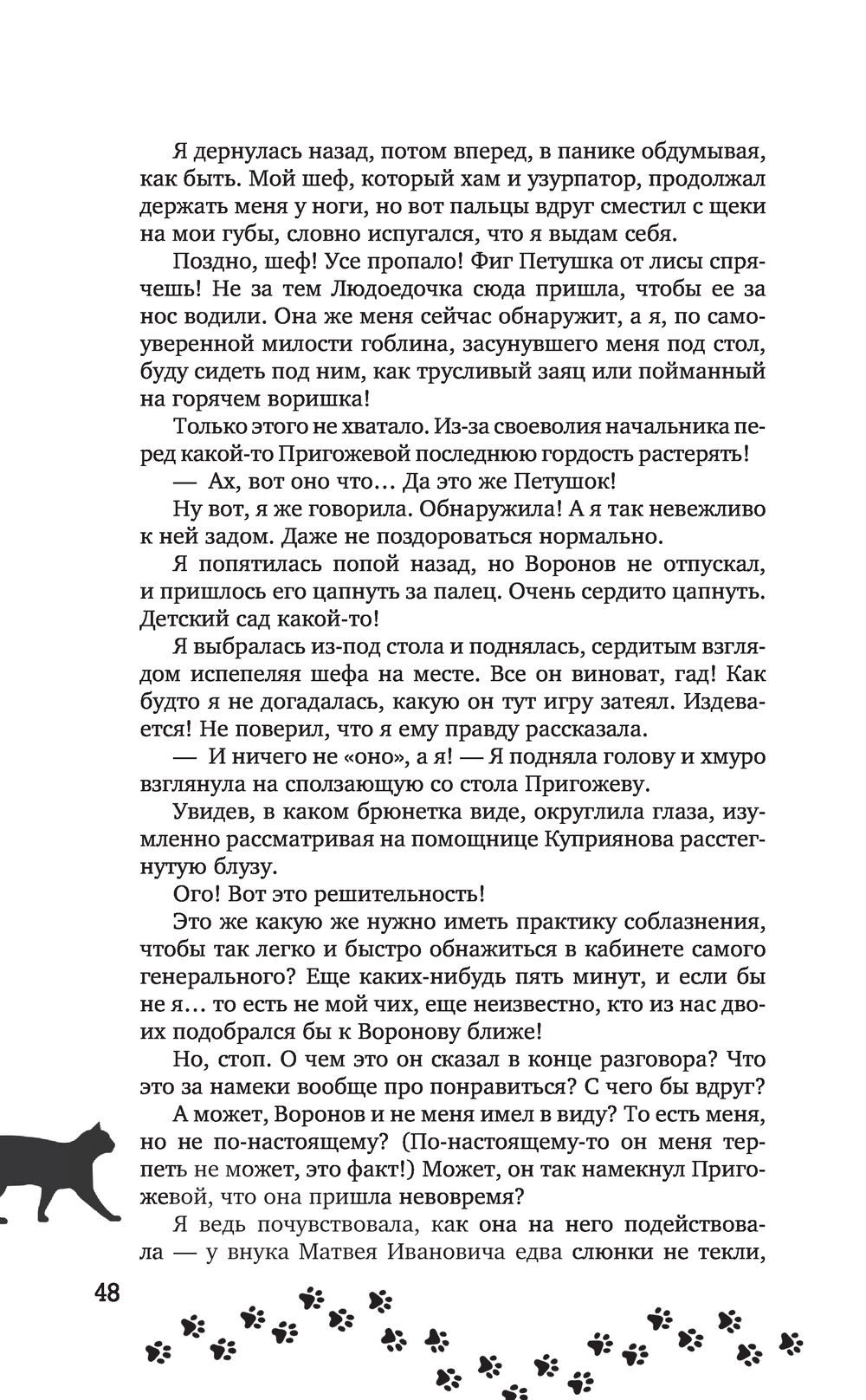 Я дернулась назад, потом вперед, в панике обдумывая, как быть. Мой шеф, который хам и узурпатор, продолжал держать меня у ноги, но вот пальцы вдруг сместил с щеки на мои губы, словно испугался, что я выдам себя.

Поздно, шеф! Усе пропало! Фиг Петушка от лисы спрячешь! Не за тем Людоедочка сюда пришла, чтобы ее за нос водили. Она же меня сейчас обнаружит, а я, по самоуверенной милости гоблина, засунувшего меня под стол, буду сидеть под ним, как трусливый заяц или пойманный на горячем воришка!

Только этого не хватало. Из-за своеволия начальника перед какой-то Пригожевой последнюю гордость растерять!

— Ах, вот оно что… Да это же Петушок!

Ну вот, я же говорила. Обнаружила! А я так невежливо к ней задом. Даже не поздороваться нормально.

Я попятилась попой назад, но Воронов не отпускал, и пришлось его цапнуть за палец. Очень сердито цапнуть. Детский сад какой-то!

Я выбралась из-под стола и поднялась, сердитым взглядом испепеляя шефа на месте. Все он виноват, гад! Как будто я не догадалась, какую он тут игру затеял. Издевается! Не поверил, что я ему правду рассказала.

— И ничего не «оно», а я! — Я подняла голову и хмуро взглянула на сползающую со стола Пригожеву.

Увидев, в каком брюнетка виде, округлила глаза, изумленно рассматривая на помощнице Куприянова расстегнутую блузу.

Ого! Вот это решительность!

Это же какую же нужно иметь практику соблазнения, чтобы так легко и быстро обнажиться в кабинете самого генерального? Еще каких-нибудь пять минут, и если бы не я… то есть не мой чих, еще неизвестно, кто из нас двоих подобрался бы к Воронову ближе!

Но, стоп. О чем это он сказал в конце разговора? Что это за намеки вообще про понравиться? С чего бы вдруг?

А может, Воронов и не меня имел в виду? То есть меня, но не по-настоящему? (По-настоящему-то он меня терпеть не может, это факт!) Может, он так намекнул Пригожевой, что она пришла невовремя?

Я ведь почувствовала, как она на него подействовала — у внука Матвея Ивановича едва слюнки не текли,

48